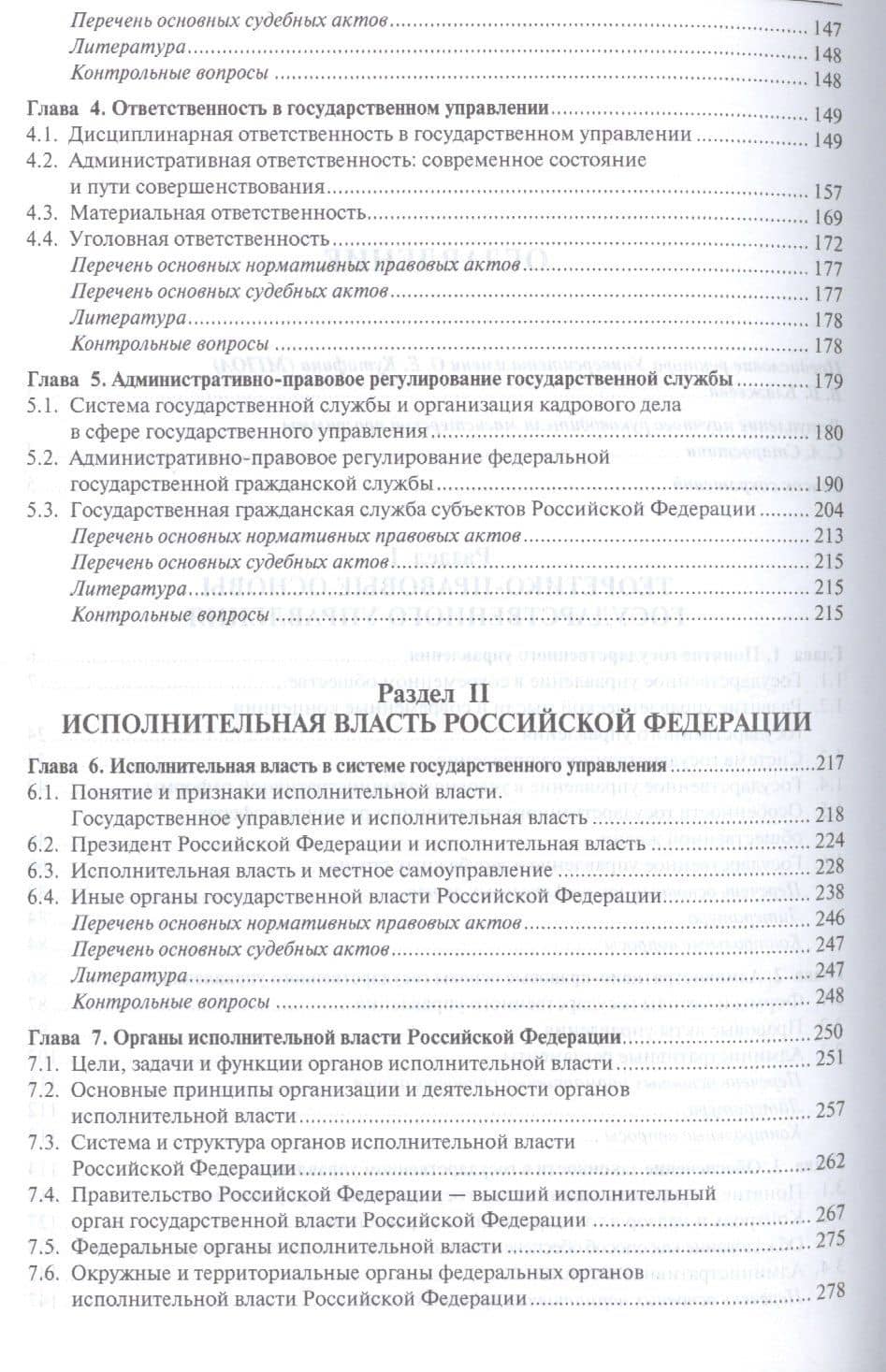 Перечень основных судебных актов 147
Литература 148
Контрольные вопросы 148

Глава 4. Ответственность в государственном управлении 149
4.1. Дисциплинарная ответственность в государственном управлении 149
4.2. Административная ответственность: современное состояние и пути совершенствования 157
4.3. Материальная ответственность 169
4.4. Уголовная ответственность 172
Перечень основных нормативных правовых актов 177
Перечень основных судебных актов 177
Литература 178
Контрольные вопросы 178

Глава 5. Административно-правовое регулирование государственной службы 179
5.1. Система государственной службы и организация кадрового дела в сфере государственного управления 180
5.2. Административно-правовое регулирование федеральной государственной гражданской службы 190
5.3. Государственная гражданская служба субъектов Российской Федерации 204
Перечень основных нормативных правовых актов 213
Перечень основных судебных актов 215
Литература 215
Контрольные вопросы 215

Раздел II
ИСПОЛНИТЕЛЬНАЯ ВЛАСТЬ РОССИЙСКОЙ ФЕДЕРАЦИИ

Глава 6. Исполнительная власть в системе государственного управления 217
6.1. Понятие и признаки исполнительной власти. Государственное управление и исполнительная власть 218
6.2. Президент Российской Федерации и исполнительная власть 224
6.3. Исполнительная власть и местное самоуправление 228
6.4. Иные органы государственной власти Российской Федерации 238
Перечень основных нормативных правовых актов 246
Перечень основных судебных актов 247
Литература 247
Контрольные вопросы 248

Глава 7. Органы исполнительной власти Российской Федерации 250
7.1. Цели, задачи и функции органов исполнительной власти 251
7.2. Основные принципы организации и деятельности органов исполнительной власти 257
7.3. Система и структура органов исполнительной власти Российской Федерации 262
7.4. Правительство Российской Федерации — высший исполнительный орган государственной власти Российской Федерации 267
7.5. Федеральные органы исполнительной власти 275
7.6. Окружные и территориальные органы федеральных органов исполнительной власти Российской Федерации 278